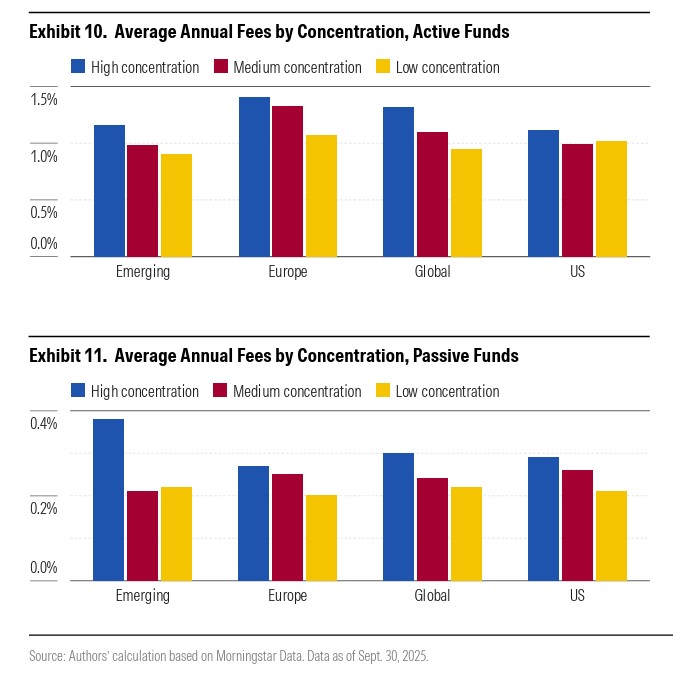 Exhibit 10. Average Annual Fees by Concentration, Active Funds

High concentration Medium concentration Low concentration

1.5%
1.0%
0.5%
0.0%

Emerging Europe Global US

Exhibit 11. Average Annual Fees by Concentration, Passive Funds

High concentration Medium concentration Low concentration

0.4%
0.2%
0.0%

Emerging Europe Global US

Source: Authors' calculation based on Morningstar Data. Data as of Sept. 30, 2025.